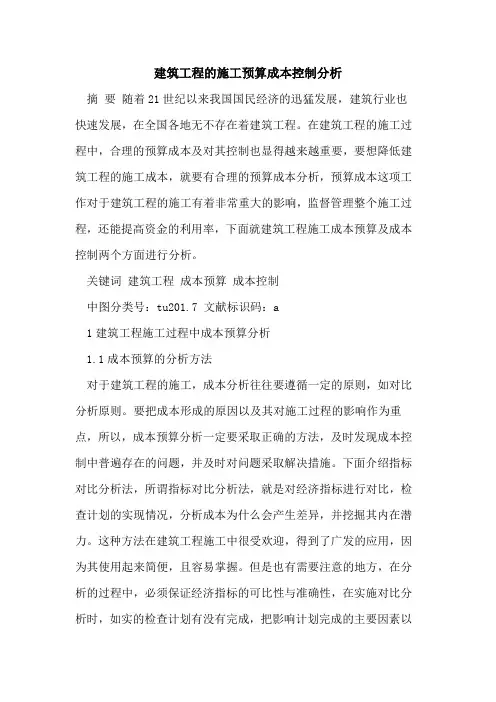 建筑工程的施工预算成本控制分析

摘 要 随着21世纪以来我国国民经济的迅猛发展，建筑行业也快速发展，在全国各地无不存在着建筑工程。在建筑工程的施工过程中，合理的预算成本及对其控制也显得越来越重要，要想降低建筑工程的施工成本，就要有合理的预算成本分析，预算成本这项工作对于建筑工程的施工有着非常重大的影响，监督管理整个施工过程，还能提高资金的利用率，下面就建筑工程施工成本预算及成本控制两个方面进行分析。

关键词 建筑工程 成本预算 成本控制

中图分类号：tu201.7 文献标识码：a

1 建筑工程施工过程中成本预算分析

1.1 成本预算的分析方法

对于建筑工程的施工，成本分析往往要遵循一定的原则，如对比分析原则。要把成本形成的原因以及其对施工过程的影响作为重点，所以，成本预算分析一定要采取正确的方法，及时发现成本控制中普遍存在的问题，并及时对问题采取解决措施。下面介绍指标对比分析法，所谓指标对比分析法，就是对经济指标进行对比，检查计划的实现情况，分析成本为什么会产生差异，并挖掘其内在潜力。这种方法在建筑工程施工中很受欢迎，得到了广发的应用，因为其使用起来简便，且容易掌握。但是也有需要注意的地方，在分析的过程中，必须保证经济指标的可比性与准确性，在实施对比分析时，如实的检查计划有没有完成，把影响计划完成的主要因素以